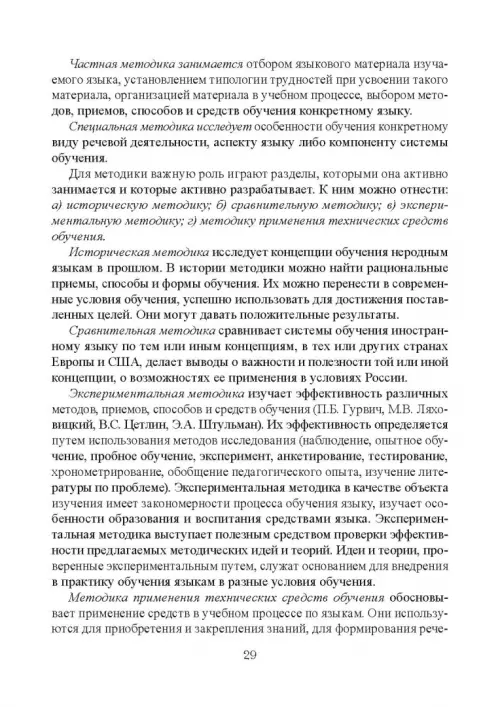 Частная методика занимается отбором языкового материала изучаемого языка, установлением типологии трудностей при усвоении такого материала, организацией материала в учебном процессе, выбором методов, приемов, способов и средств обучения конкретному языку.

Специальная методика исследует особенности обучения конкретному виду речевой деятельности, аспекту языку либо компоненту системы обучения.

Для методики важную роль играют разделы, которыми она активно занимается и которые активно разрабатывает. К ним можно отнести: а) историческую методику; б) сравнительную методику; в) экспериментальную методику; г) методику применения технических средств обучения.

Историческая методика исследует концепции обучения неродным языкам в прошлом. В истории методики можно найти рациональные приемы, способы и формы обучения. Их можно перенести в современные условия обучения, успешно использовать для достижения поставленных целей. Они могут давать положительные результаты.

Сравнительная методика сравнивает системы обучения иностранному языку по тем или иным концепциям, в тех или других странах Европы и США, делает выводы о важности и полезности той или иной концепции, о возможностях ее применения в условиях России.

Экспериментальная методика изучает эффективность различных методов, приемов, способов и средств обучения (П.Б. Гурвич, М.В. Ляховицкий, В.С. Цетлин, Э.А. Штульман). Их эффективность определяется путем использования методов исследования (наблюдение, опытное обучение, пробное обучение, эксперимент, анкетирование, тестирование, хронометрирование, обобщение педагогического опыта, изучение литературы по проблеме). Экспериментальная методика в качестве объекта изучения имеет закономерности процесса обучения языку, изучает особенности образования и воспитания средствами языка. Экспериментальная методика выступает полезным средством проверки эффективности предлагаемых методических идей и теорий. Идеи и теории, проверенные экспериментальным путем, служат основанием для внедрения в практику обучения языкам в разные условия обучения.

Методика применения технических средств обучения обосновывает применение средств в учебном процессе по языкам. Они используются для приобретения и закрепления знаний, для формирования рече-

29